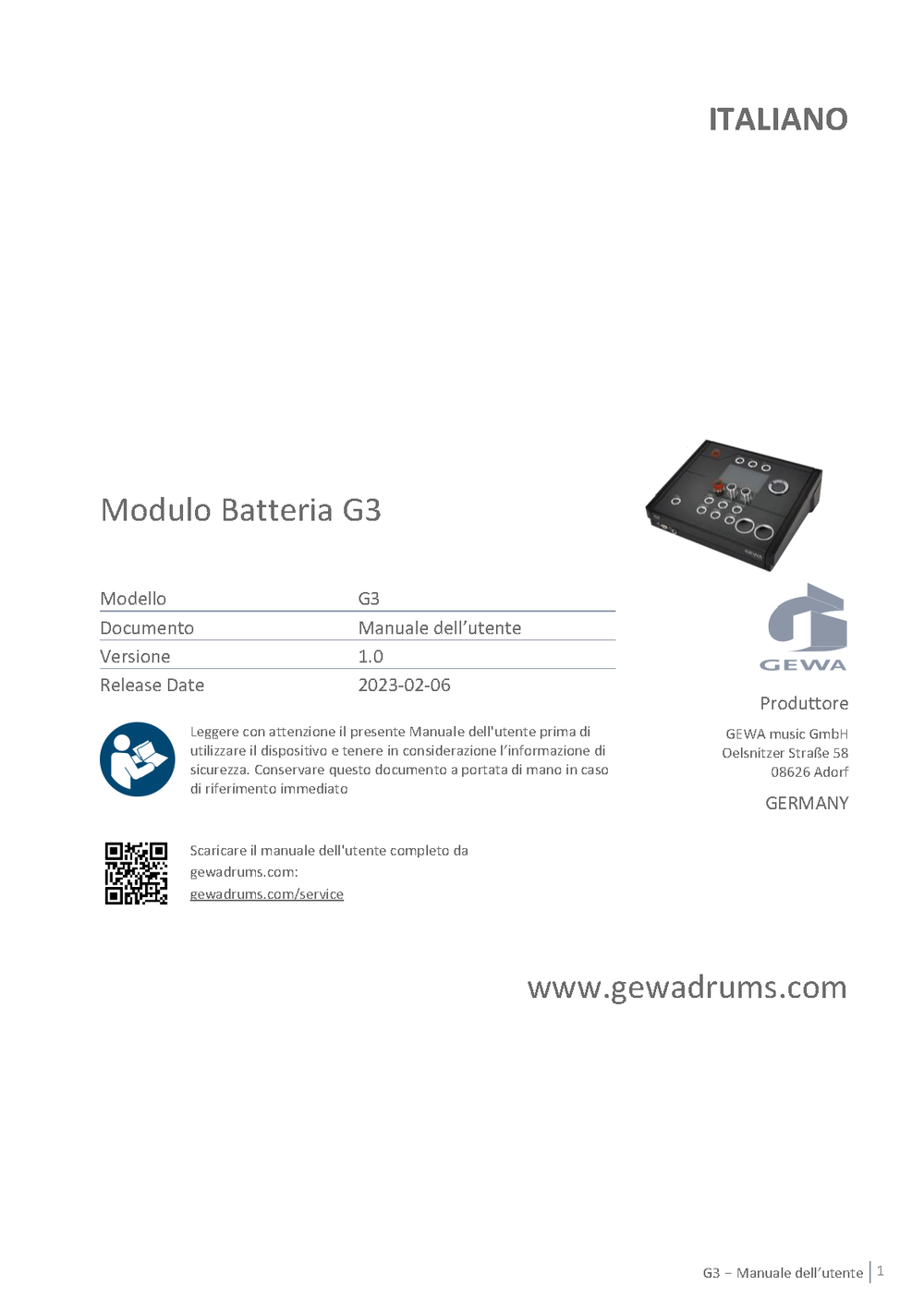 ITALIANO

Modulo Batteria G3

| Modello | G3 |
|---|---|
| Documento | Manuale dell'utente |
| Versione | 1.0 |
| Release Date | 2023-02-06 |

Leggere con attenzione il presente Manuale dell'utente prima di utilizzare il dispositivo e tenere in considerazione l'informazione di sicurezza. Conservare questo documento a portata di mano in caso di riferimento immediato

Scaricare il manuale dell'utente completo da gewadrums.com:
gewadrums.com/service

GEWA

Produttore

GEWA music GmbH
Oelsnitzer Straße 58
08626 Adorf

GERMANY

www.gewadrums.com

G3 – Manuale dell'utente | 1